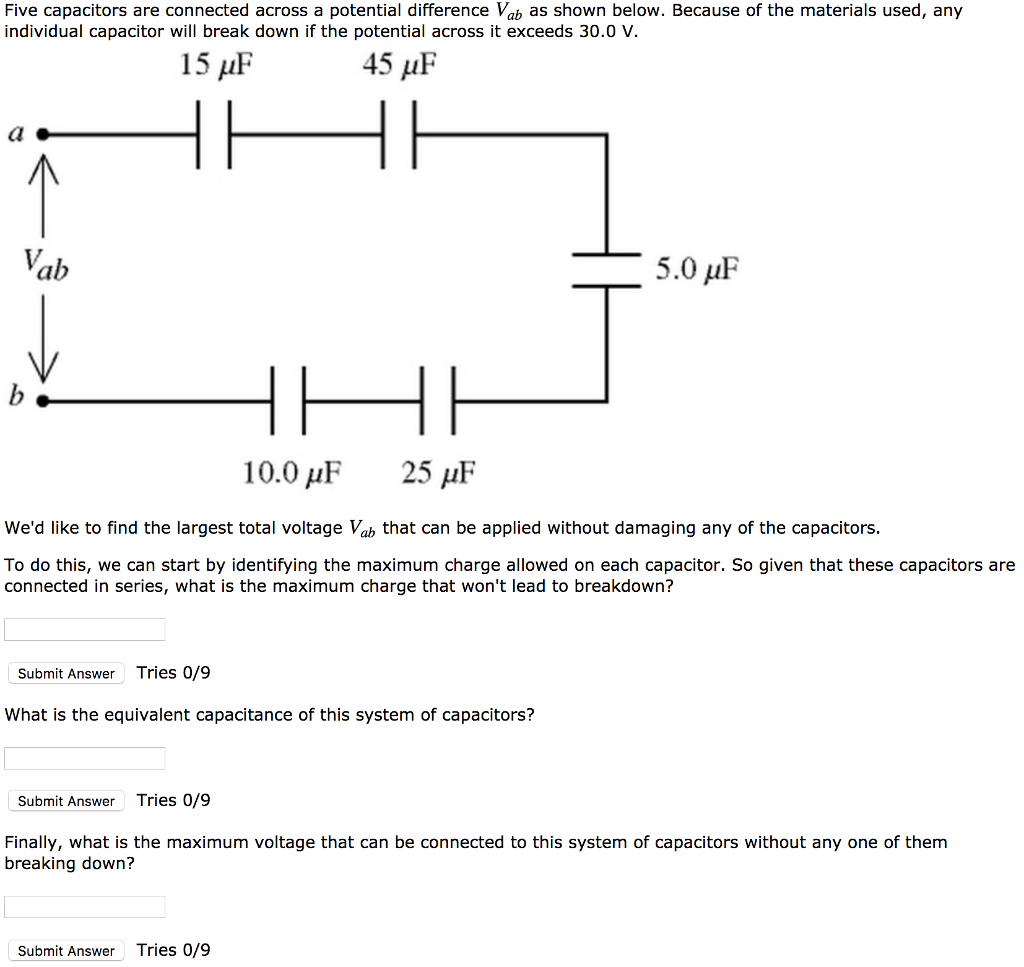 Five capacitors are connected across a potential difference $V_{ab}$ as shown below. Because of the materials used, any individual capacitor will break down if the potential across it exceeds 30.0 V.

15 $\mu$F
45 $\mu$F
$a$
$V_{ab}$
5.0 $\mu$F
$b$
10.0 $\mu$F
25 $\mu$F

We'd like to find the largest total voltage $V_{ab}$ that can be applied without damaging any of the capacitors.

To do this, we can start by identifying the maximum charge allowed on each capacitor. So given that these capacitors are connected in series, what is the maximum charge that won't lead to breakdown?

Submit Answer Tries 0/9

What is the equivalent capacitance of this system of capacitors?

Submit Answer Tries 0/9

Finally, what is the maximum voltage that can be connected to this system of capacitors without any one of them breaking down?

Submit Answer Tries 0/9